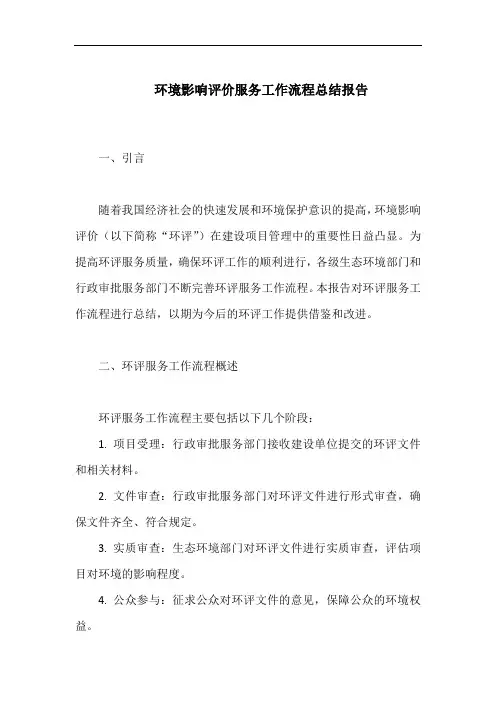 环境影响评价服务工作流程总结报告

一、引言

随着我国经济社会的快速发展和环境保护意识的提高，环境影响评价（以下简称“环评”）在建设项目管理中的重要性日益凸显。为提高环评服务质量，确保环评工作的顺利进行，各级生态环境部门和行政审批服务部门不断完善环评服务工作流程。本报告对环评服务工作流程进行总结，以期为今后的环评工作提供借鉴和改进。

二、环评服务工作流程概述

环评服务工作流程主要包括以下几个阶段：

1. 项目受理：行政审批服务部门接收建设单位提交的环评文件和相关材料。

2. 文件审查：行政审批服务部门对环评文件进行形式审查，确保文件齐全、符合规定。

3. 实质审查：生态环境部门对环评文件进行实质审查，评估项目对环境的影响程度。

4. 公众参与：征求公众对环评文件的意见，保障公众的环境权益。